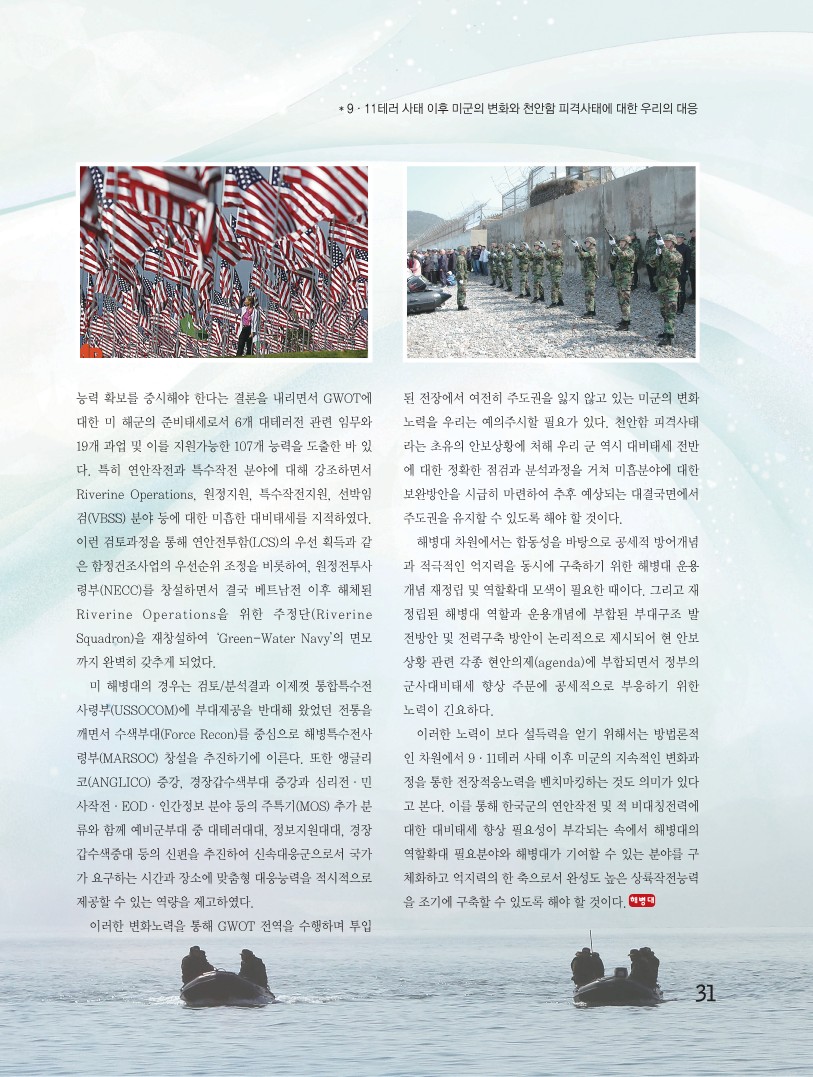 * 9 · 11테러 사태 이후 미군의 변화와 천안함 피격사태에 대한 우리의 대응

능력 확보를 중시해야 한다는 결론을 내리면서 GWOT에 대한 미 해군의 준비태세로서 6개 대테러전 관련 임무와 19개 과업 및 이를 지원가능한 107개 능력을 도출한 바 있다. 특히 연안작전과 특수작전 분야에 대해 강조하면서 Riverine Operations, 원정지원, 특수작전지원, 선박임검(VBSS) 분야 등에 대한 미흡한 대비태세를 지적하였다. 이런 검토과정을 통해 연안전투함(LCS)의 우선 획득과 같은 함정건조사업의 우선순위 조정을 비롯하여, 원정전투사령부(NECC)를 창설하면서 결국 베트남전 이후 해체된 Riverine Operations을 위한 주정단(Riverine Squadron)을 재창설하여 'Green-Water Navy'의 면모까지 완벽히 갖추게 되었다.

미 해병대의 경우는 검토/분석결과 이제껏 통합특수전사령부(USSOCOM)에 부대제공을 반대해 왔었던 전통을 깨면서 수색부대(Force Recon)를 중심으로 해병특수전사령부(MARSOC) 창설을 추진하기에 이른다. 또한 앵글리코(ANGLICO) 증강, 경장갑수색부대 증강과 심리전 · 민사작전 · EOD · 인간정보 분야 등의 주특기(MOS) 추가 분류와 함께 예비군부대 중 대테러대대, 정보지원대대, 경장갑수색중대 등의 신편을 추진하여 신속대응군으로서 국가가 요구하는 시간과 장소에 맞춤형 대응능력을 적시적으로 제공할 수 있는 역량을 제고하였다.

이러한 변화노력을 통해 GWOT 전역을 수행하며 투입된 전장에서 여전히 주도권을 잃지 않고 있는 미군의 변화 노력을 우리는 예의주시할 필요가 있다. 천안함 피격사태라는 초유의 안보상황에 처해 우리 군 역시 대비태세 전반에 대한 정확한 점검과 분석과정을 거쳐 미흡분야에 대한 보완방안을 시급히 마련하여 추후 예상되는 대결국면에서 주도권을 유지할 수 있도록 해야 할 것이다.

해병대 차원에서는 합동성을 바탕으로 공세적 방어개념과 적극적인 억지력을 동시에 구축하기 위한 해병대 운용개념 재정립 및 역할확대 모색이 필요한 때이다. 그리고 재정립된 해병대 역할과 운용개념에 부합된 부대구조 발전방안 및 전력구축 방안이 논리적으로 제시되어 현 안보상황 관련 각종 현안의제(agenda)에 부합되면서 정부의 군사대비태세 향상 주문에 공세적으로 부응하기 위한 노력이 긴요하다.

이러한 노력이 보다 설득력을 얻기 위해서는 방법론적인 차원에서 9 · 11테러 사태 이후 미군의 지속적인 변화과정을 통한 전장적응노력을 벤치마킹하는 것도 의미가 있다고 본다. 이를 통해 한국군의 연안작전 및 적 비대칭전력에 대한 대비태세 향상 필요성이 부각되는 속에서 해병대의 역할확대 필요분야와 해병대가 기여할 수 있는 분야를 구체화하고 억지력의 한 축으로서 완성도 높은 상륙작전능력을 조기에 구축할 수 있도록 해야 할 것이다. 해병대

31